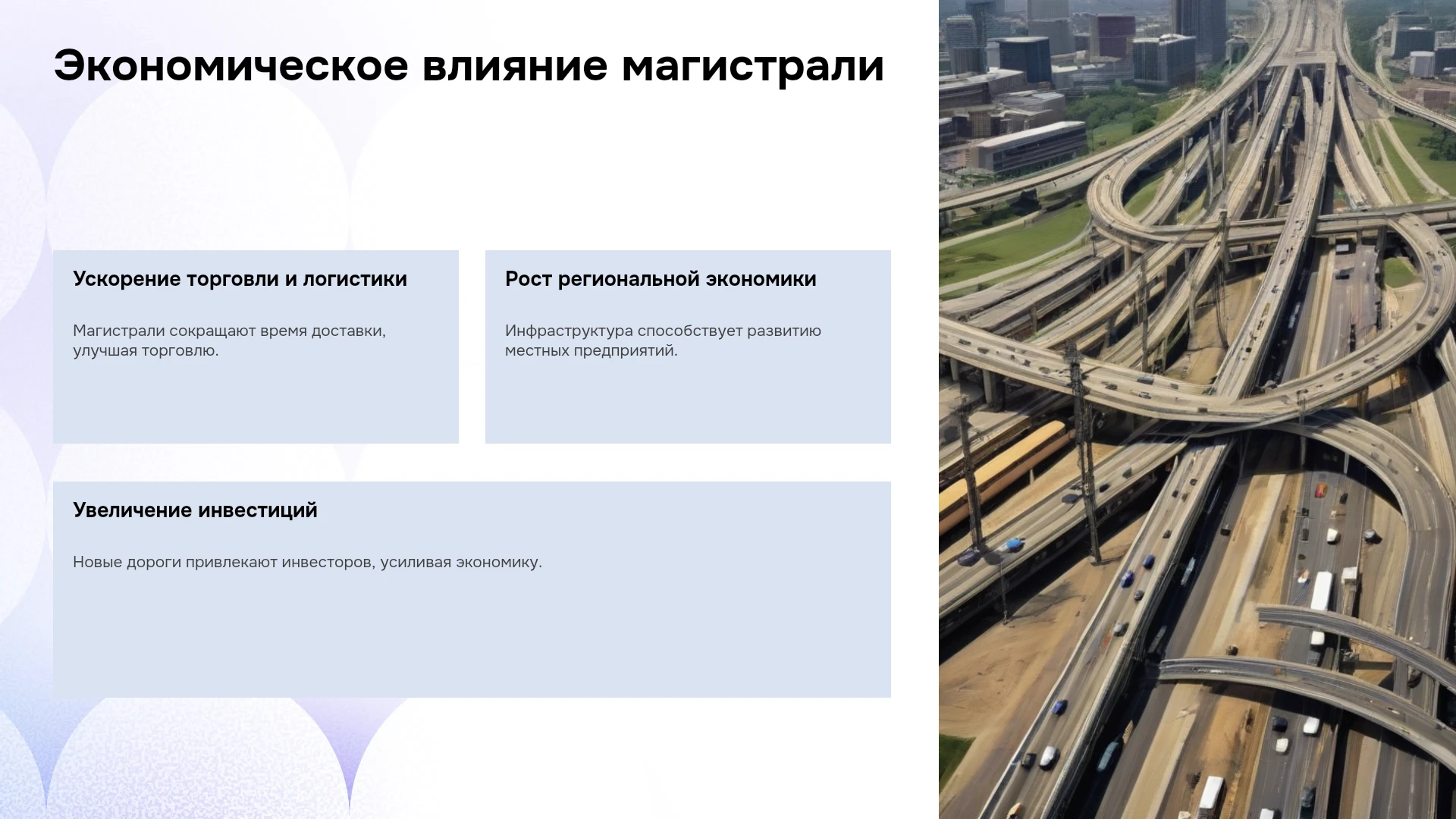 Экономическое влияние магистрали

Ускорение торговли и логистики

Магистрали сокращают время доставки, улучшая торговлю.

Рост региональной экономики

Инфраструктура способствует развитию местных предприятий.

Увеличение инвестиций

Новые дороги привлекают инвесторов, усиливая экономику.